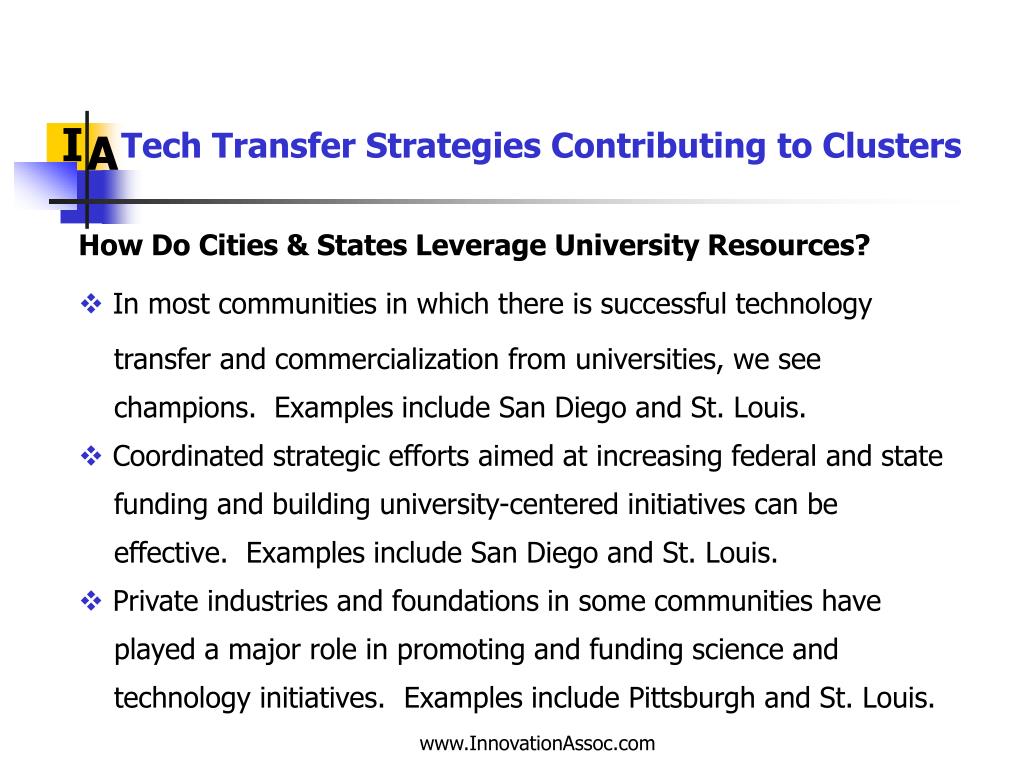 IA Tech Transfer Strategies Contributing to Clusters

How Do Cities & States Leverage University Resources?

❖ In most communities in which there is successful technology transfer and commercialization from universities, we see champions. Examples include San Diego and St. Louis.

❖ Coordinated strategic efforts aimed at increasing federal and state funding and building university-centered initiatives can be effective. Examples include San Diego and St. Louis.

❖ Private industries and foundations in some communities have played a major role in promoting and funding science and technology initiatives. Examples include Pittsburgh and St. Louis.

www.InnovationAssoc.com